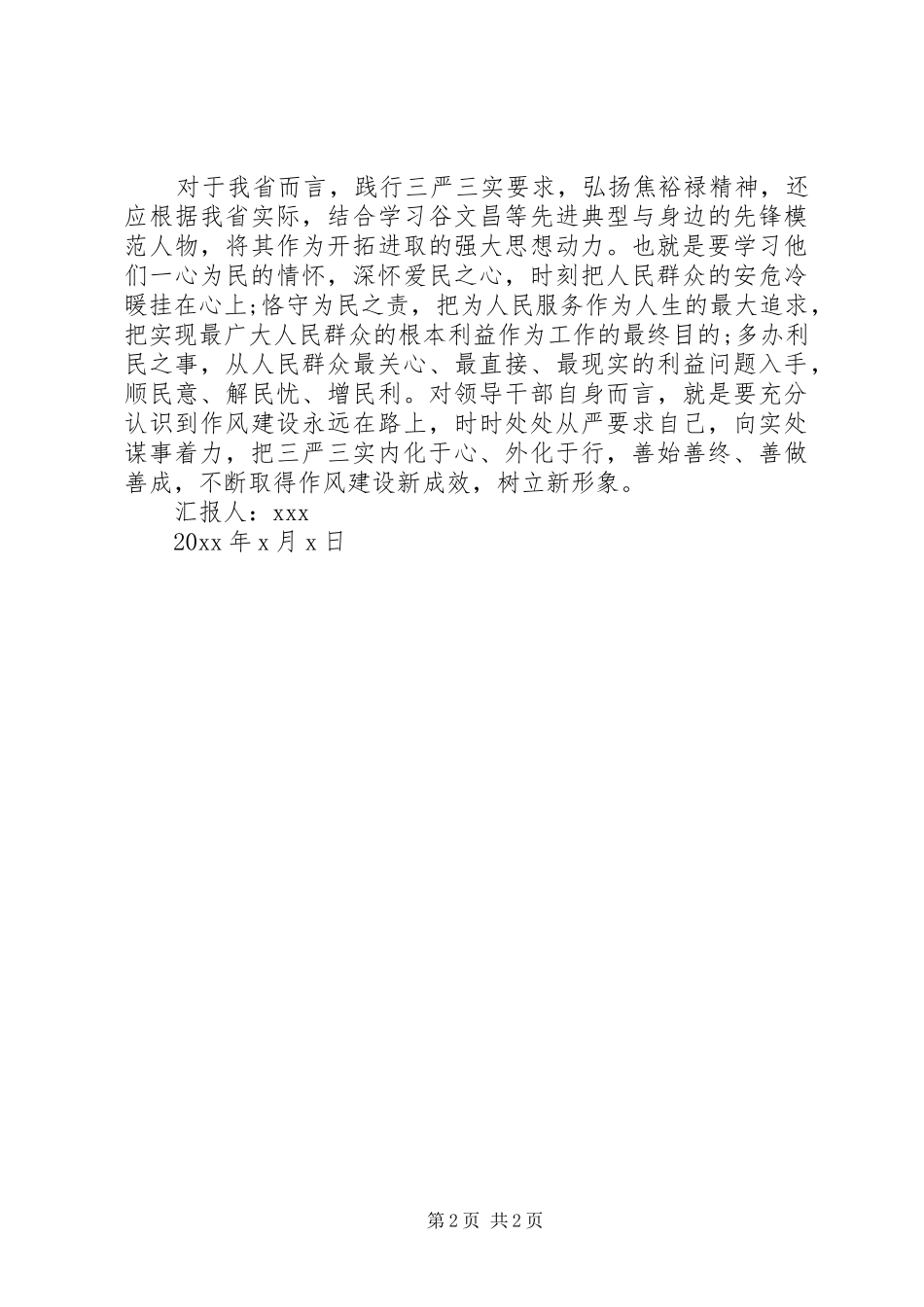 对于我省而言，践行三严三实要求，弘扬焦裕禄精神，还应根据我省实际，结合学习谷文昌等先进典型与身边的先锋模范人物，将其作为开拓进取的强大思想动力。也就是要学习他们一心为民的情怀，深怀爱民之心，时刻把人民群众的安危冷暖挂在心上;恪守为民之责，把为人民服务作为人生的最大追求，把实现最广大人民群众的根本利益作为工作的最终目的;多办利民之事，从人民群众最关心、最直接、最现实的利益问题入手，顺民意、解民忧、增民利。对领导干部自身而言，就是要充分认识到作风建设永远在路上，时时处处从严要求自己，向实处谋事着力，把三严三实内化于心、外化于行，善始善终、善做善成，不断取得作风建设新成效，树立新形象。

汇报人：xxx

20xx 年 x 月 x 日

第 2 页 共 2 页